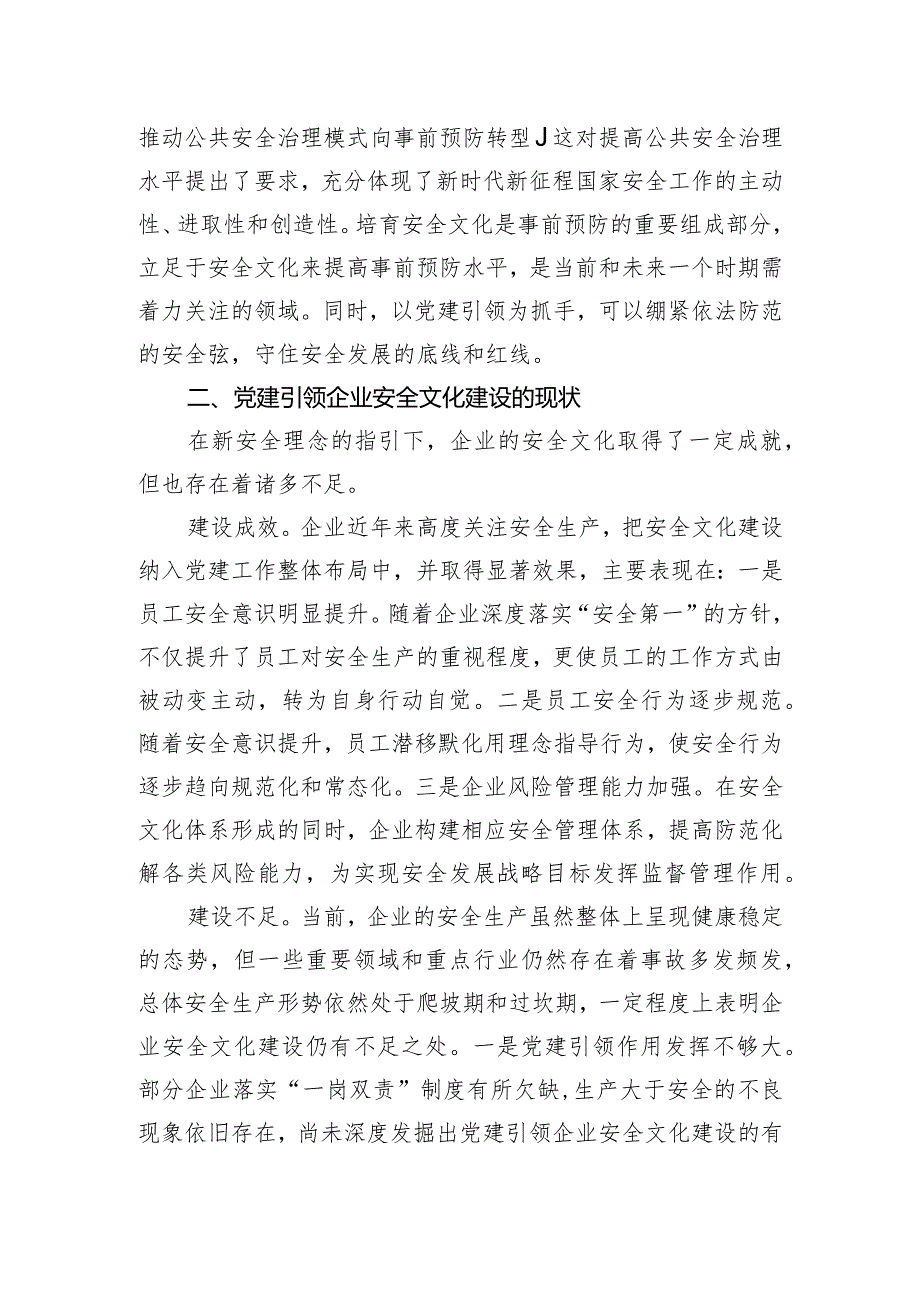 推动公共安全治理模式向事前预防转型J这对提高公共安全治理水平提出了要求，充分体现了新时代新征程国家安全工作的主动性、进取性和创造性。培育安全文化是事前预防的重要组成部分，立足于安全文化来提高事前预防水平，是当前和未来一个时期需着力关注的领域。同时，以党建引领为抓手，可以绷紧依法防范的安全弦，守住安全发展的底线和红线。

二、党建引领企业安全文化建设的现状

在新安全理念的指引下，企业的安全文化取得了一定成就，但也存在着诸多不足。

建设成效。企业近年来高度关注安全生产，把安全文化建设纳入党建工作整体布局中，并取得显著效果，主要表现在：一是员工安全意识明显提升。随着企业深度落实“安全第一”的方针，不仅提升了员工对安全生产的重视程度，更使员工的工作方式由被动变主动，转为自身行动自觉。二是员工安全行为逐步规范。随着安全意识提升，员工潜移默化用理念指导行为，使安全行为逐步趋向规范化和常态化。三是企业风险管理能力加强。在安全文化体系形成的同时，企业构建相应安全管理体系，提高防范化解各类风险能力，为实现安全发展战略目标发挥监督管理作用。

建设不足。当前，企业的安全生产虽然整体上呈现健康稳定的态势，但一些重要领域和重点行业仍然存在着事故多发频发，总体安全生产形势依然处于爬坡期和过坎期，一定程度上表明企业安全文化建设仍有不足之处。一是党建引领作用发挥不够大。部分企业落实“一岗双责”制度有所欠缺,生产大于安全的不良现象依旧存在，尚未深度发掘出党建引领企业安全文化建设的有